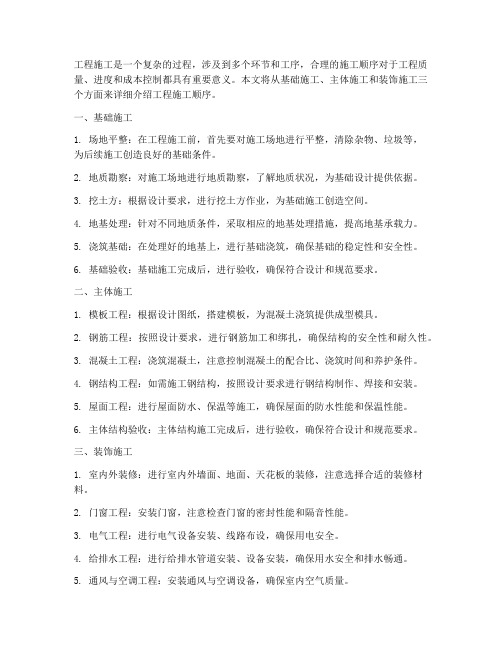 工程施工是一个复杂的过程，涉及到多个环节和工序，合理的施工顺序对于工程质量、进度和成本控制都具有重要意义。本文将从基础施工、主体施工和装饰施工三个方面来详细介绍工程施工顺序。

一、基础施工

1. 场地平整：在工程施工前，首先要对施工场地进行平整，清除杂物、垃圾等，为后续施工创造良好的基础条件。

2. 地质勘察：对施工场地进行地质勘察，了解地质状况，为基础设计提供依据。

3. 挖土方：根据设计要求，进行挖土方作业，为基础施工创造空间。

4. 地基处理：针对不同地质条件，采取相应的地基处理措施，提高地基承载力。

5. 浇筑基础：在处理好的地基上，进行基础浇筑，确保基础的稳定性和安全性。

6. 基础验收：基础施工完成后，进行验收，确保符合设计和规范要求。

二、主体施工

1. 模板工程：根据设计图纸，搭建模板，为混凝土浇筑提供成型模具。

2. 钢筋工程：按照设计要求，进行钢筋加工和绑扎，确保结构的安全性和耐久性。

3. 混凝土工程：浇筑混凝土，注意控制混凝土的配合比、浇筑时间和养护条件。

4. 钢结构工程：如需施工钢结构，按照设计要求进行钢结构制作、焊接和安装。

5. 屋面工程：进行屋面防水、保温等施工，确保屋面的防水性能和保温性能。

6. 主体结构验收：主体结构施工完成后，进行验收，确保符合设计和规范要求。

三、装饰施工

1. 室内外装修：进行室内外墙面、地面、天花板的装修，注意选择合适的装修材料。

2. 门窗工程：安装门窗，注意检查门窗的密封性能和隔音性能。

3. 电气工程：进行电气设备安装、线路布设，确保用电安全。

4. 给排水工程：进行给排水管道安装、设备安装，确保用水安全和排水畅通。

5. 通风与空调工程：安装通风与空调设备，确保室内空气质量。